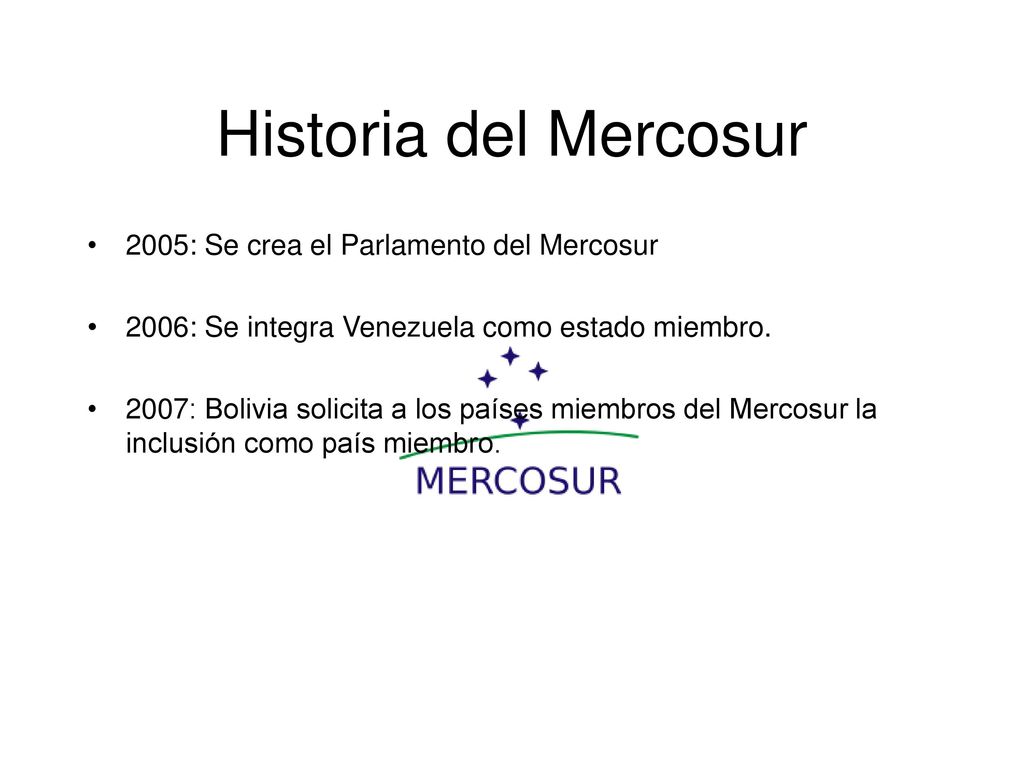 Historia del Mercosur

• 2005: Se crea el Parlamento del Mercosur

• 2006: Se integra Venezuela como estado miembro.

• 2007: Bolivia solicita a los países miembros del Mercosur la inclusión como país miembro.

MERCOSUR